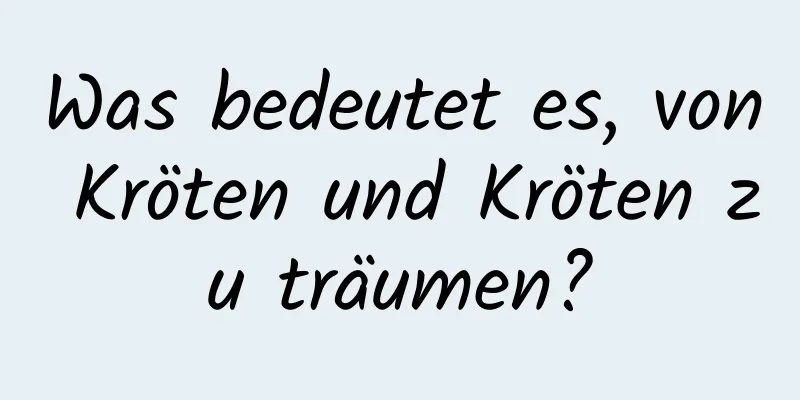 Was bedeutet es, von Kröten und Kröten zu träumen?